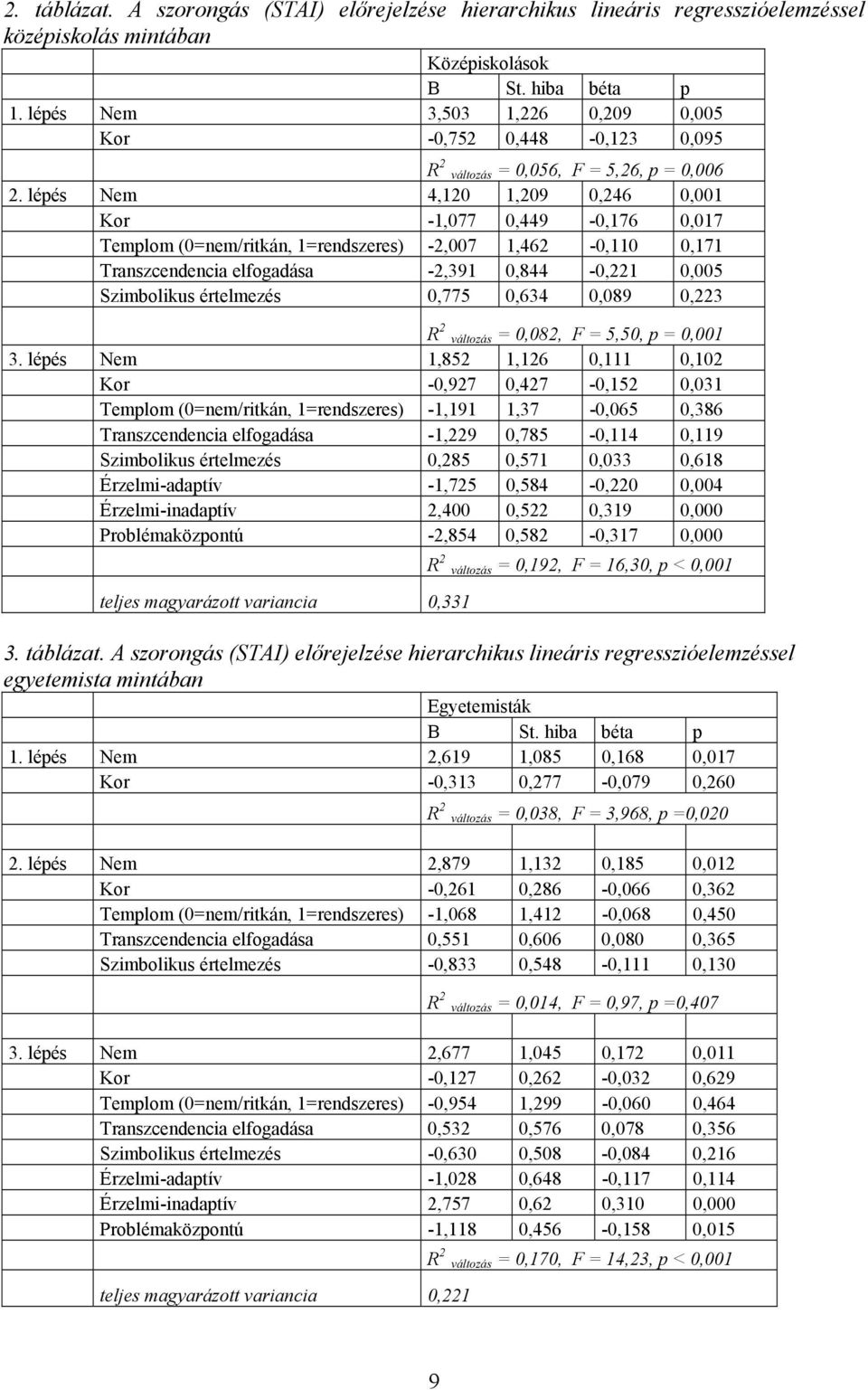 2. táblázat. A szorongás (STAI) előrejelzése hierarchikus lineáris regresszióelemzéssel középiskolás mintában

| | | Középiskolások | | | |
|---|---|---|---|---|---|
| | | B | St. hiba | béta | p |
| 1. lépés | Nem | 3,503 | 1,226 | 0,209 | 0,005 |
| | Kor | -0,752 | 0,448 | -0,123 | 0,095 |
| | | $R^2$ változás = 0,056, F = 5,26, p = 0,006 | | | |
| 2. lépés | Nem | 4,120 | 1,209 | 0,246 | 0,001 |
| | Kor | -1,077 | 0,449 | -0,176 | 0,017 |
| | Templom (0=nem/ritkán, 1=rendszeres) | -2,007 | 1,462 | -0,110 | 0,171 |
| | Transzcendencia elfogadása | -2,391 | 0,844 | -0,221 | 0,005 |
| | Szimbolikus értelmezés | 0,775 | 0,634 | 0,089 | 0,223 |
| | | $R^2$ változás = 0,082, F = 5,50, p = 0,001 | | | |
| 3. lépés | Nem | 1,852 | 1,126 | 0,111 | 0,102 |
| | Kor | -0,927 | 0,427 | -0,152 | 0,031 |
| | Templom (0=nem/ritkán, 1=rendszeres) | -1,191 | 1,37 | -0,065 | 0,386 |
| | Transzcendencia elfogadása | -1,229 | 0,785 | -0,114 | 0,119 |
| | Szimbolikus értelmezés | 0,285 | 0,571 | 0,033 | 0,618 |
| | Érzelmi-adaptív | -1,725 | 0,584 | -0,220 | 0,004 |
| | Érzelmi-inadaptív | 2,400 | 0,522 | 0,319 | 0,000 |
| | Problémaközpontú | -2,854 | 0,582 | -0,317 | 0,000 |
| | | $R^2$ változás = 0,192, F = 16,30, p < 0,001 | | | |
| | teljes magyarázott variancia | 0,331 | | | |

3. táblázat. A szorongás (STAI) előrejelzése hierarchikus lineáris regresszióelemzéssel egyetemista mintában

| | | Egyetemisták | | | |
|---|---|---|---|---|---|
| | | B | St. hiba | béta | p |
| 1. lépés | Nem | 2,619 | 1,085 | 0,168 | 0,017 |
| | Kor | -0,313 | 0,277 | -0,079 | 0,260 |
| | | $R^2$ változás = 0,038, F = 3,968, p =0,020 | | | |
| 2. lépés | Nem | 2,879 | 1,132 | 0,185 | 0,012 |
| | Kor | -0,261 | 0,286 | -0,066 | 0,362 |
| | Templom (0=nem/ritkán, 1=rendszeres) | -1,068 | 1,412 | -0,068 | 0,450 |
| | Transzcendencia elfogadása | 0,551 | 0,606 | 0,080 | 0,365 |
| | Szimbolikus értelmezés | -0,833 | 0,548 | -0,111 | 0,130 |
| | | $R^2$ változás = 0,014, F = 0,97, p =0,407 | | | |
| 3. lépés | Nem | 2,677 | 1,045 | 0,172 | 0,011 |
| | Kor | -0,127 | 0,262 | -0,032 | 0,629 |
| | Templom (0=nem/ritkán, 1=rendszeres) | -0,954 | 1,299 | -0,060 | 0,464 |
| | Transzcendencia elfogadása | 0,532 | 0,576 | 0,078 | 0,356 |
| | Szimbolikus értelmezés | -0,630 | 0,508 | -0,084 | 0,216 |
| | Érzelmi-adaptív | -1,028 | 0,648 | -0,117 | 0,114 |
| | Érzelmi-inadaptív | 2,757 | 0,62 | 0,310 | 0,000 |
| | Problémaközpontú | -1,118 | 0,456 | -0,158 | 0,015 |
| | | $R^2$ változás = 0,170, F = 14,23, p < 0,001 | | | |
| | teljes magyarázott variancia | 0,221 | | | |

9